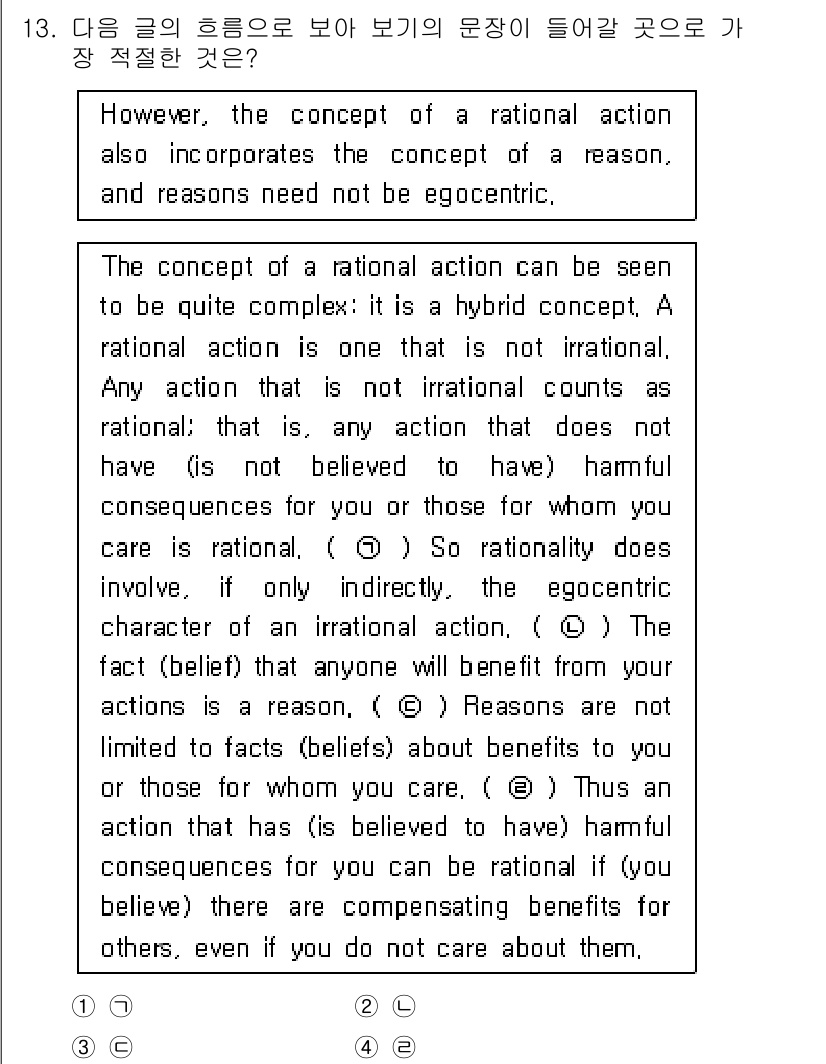 13. 다음 글의 흐름으로 보아 보기의 문장이 들어갈 곳으로 가장 적절한 것은?

However, the concept of a rational action also incorporates the concept of a reason, and reasons need not be egocentric.

The concept of a rational action can be seen to be quite complex: it is a hybrid concept. A rational action is one that is not irrational. Any action that is not irrational counts as rational; that is, any action that does not have (is not believed to have) harmful consequences for you or those for whom you care is rational. ( ㉠ ) So rationality does involve, if only indirectly, the egocentric character of an irrational action. ( ㉡ ) The fact (belief) that anyone will benefit from your actions is a reason. ( ㉢ ) Reasons are not limited to facts (beliefs) about benefits to you or those for whom you care. ( ㉣ ) Thus an action that has (is believed to have) harmful consequences for you can be rational if (you believe) there are compensating benefits for others, even if you do not care about them.

① ㉠
② ㉡
③ ㉢
④ ㉣